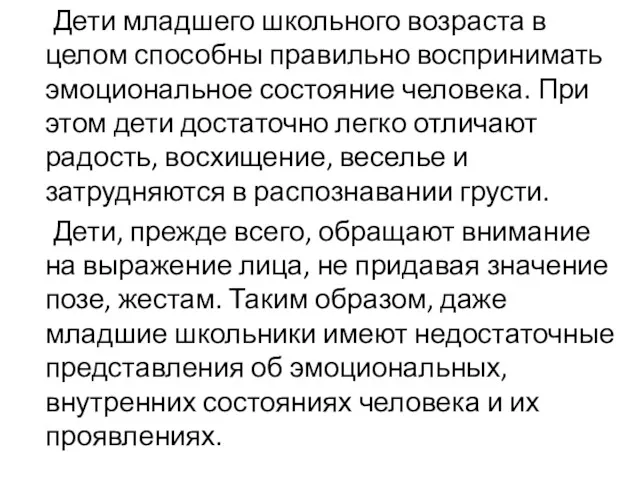 Дети младшего школьного возраста в целом способны правильно воспринимать эмоциональное состояние человека. При этом дети достаточно легко отличают радость, восхищение, веселье и затрудняются в распознавании грусти.

Дети, прежде всего, обращают внимание на выражение лица, не придавая значение позе, жестам. Таким образом, даже младшие школьники имеют недостаточные представления об эмоциональных, внутренних состояниях человека и их проявлениях.